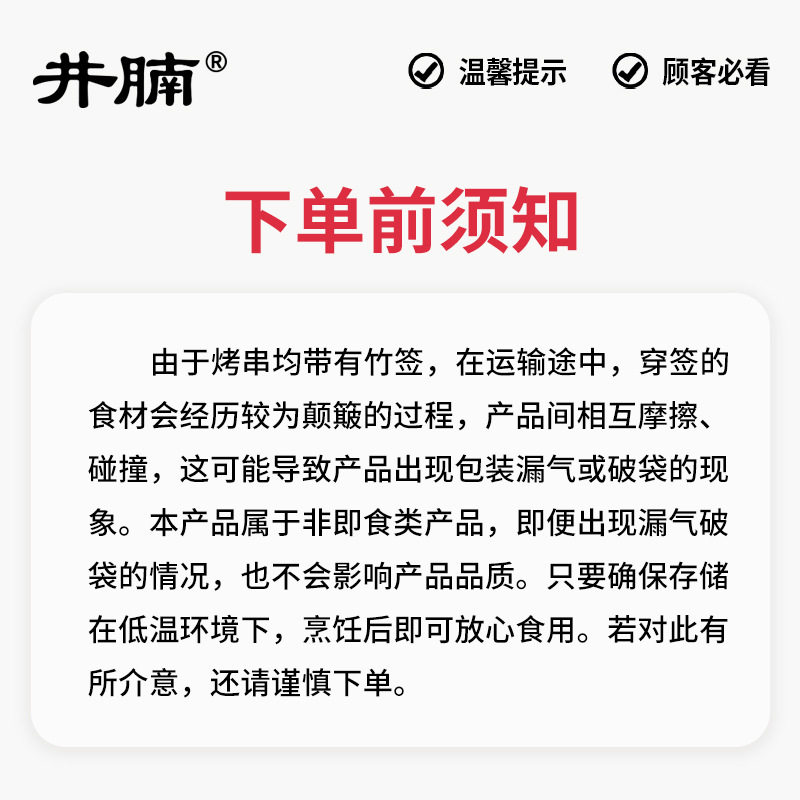 井腩®

温馨提示 顾客必看

下单前须知

由于烤串均带有竹签，在运输途中，穿签的食材会经历较为颠簸的过程，产品间相互摩擦、碰撞，这可能导致产品出现包装漏气或破袋的现象。本产品属于非即食类产品，即便出现漏气破袋的情况，也不会影响产品品质。只要确保存储在低温环境下，烹饪后即可放心食用。若对此有所介意，还请谨慎下单。